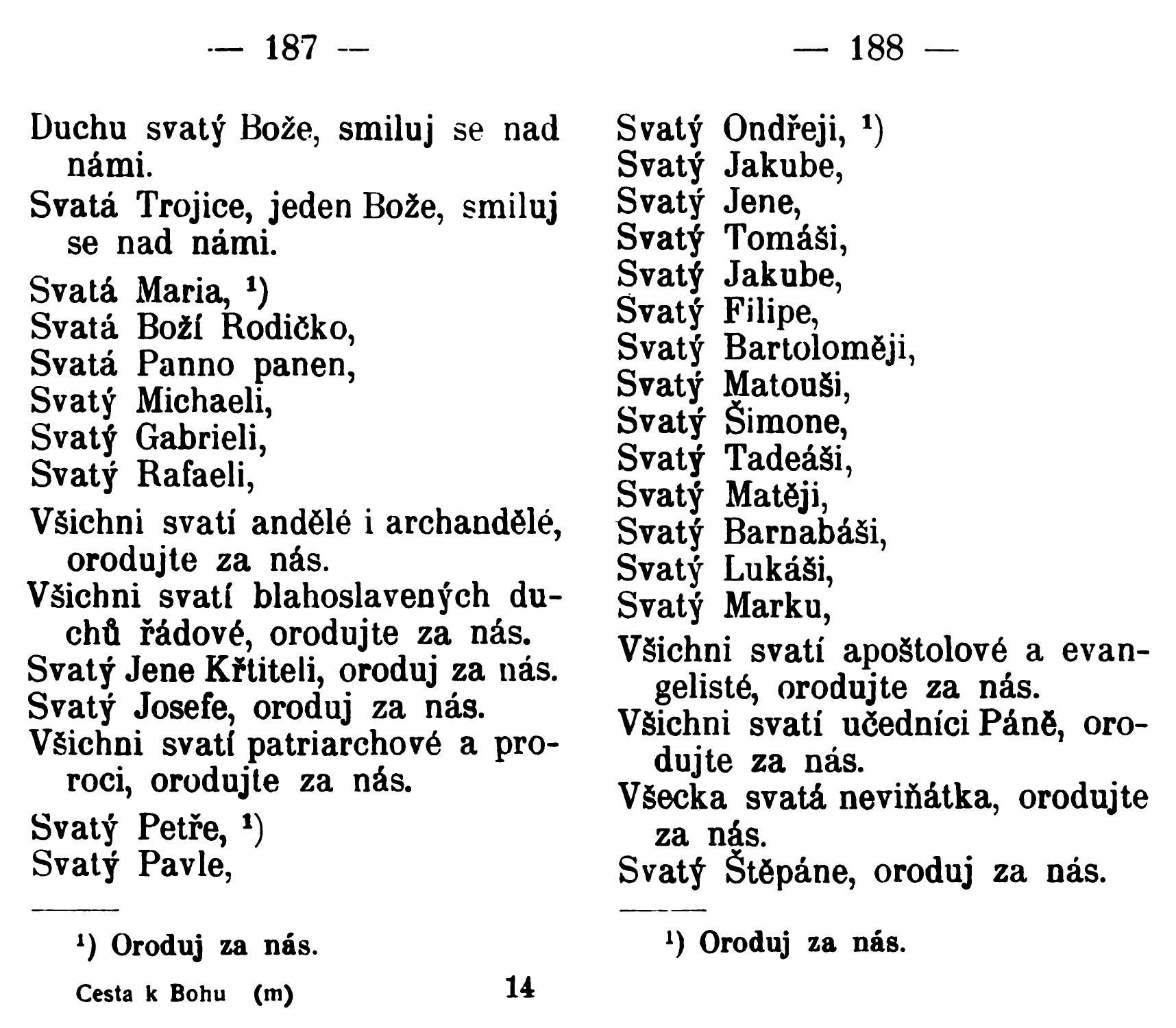 — 187 —

Duchu svatý Bože, smiluj se nad námi.

Svatá Trojice, jeden Bože, smiluj se nad námi.

Svatá Maria, $^1$)
Svatá Boží Rodičko,
Svatá Panno panen,
Svatý Michaeli,
Svatý Gabrieli,
Svatý Rafaeli,

Všichni svatí andělé i archandělé, orodujte za nás.

Všichni svatí blahoslavených duchů řádové, orodujte za nás.

Svatý Jene Křtiteli, oroduj za nás.

Svatý Josefe, oroduj za nás.

Všichni svatí patriarchové a proroci, orodujte za nás.

Svatý Petře, $^1$)
Svatý Pavle,

$^1$) Oroduj za nás.

Cesta k Bohu (m) 14

— 188 —

Svatý Ondřeji, $^1$)
Svatý Jakube,
Svatý Jene,
Svatý Tomáši,
Svatý Jakube,
Svatý Filipe,
Svatý Bartoloměji,
Svatý Matouši,
Svatý Šimone,
Svatý Tadeáši,
Svatý Matěji,
Svatý Barnabáši,
Svatý Lukáši,
Svatý Marku,

Všichni svatí apoštolové a evangelisté, orodujte za nás.

Všichni svatí učedníci Páně, orodujte za nás.

Všecka svatá neviňátka, orodujte za nás.

Svatý Štěpáne, oroduj za nás.

$^1$) Oroduj za nás.